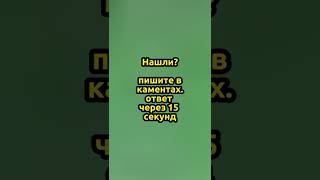 Нашли?

пишите в каментах. ответ через 15 секунд